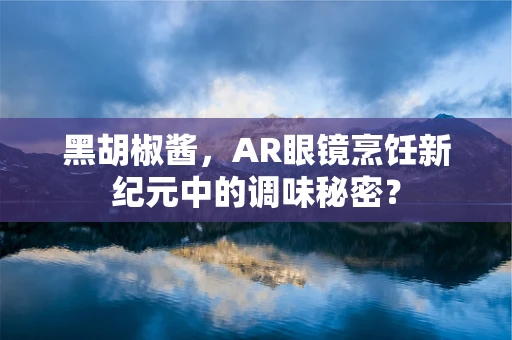 黑胡椒酱，AR眼镜烹饪新纪元中的调味秘密？